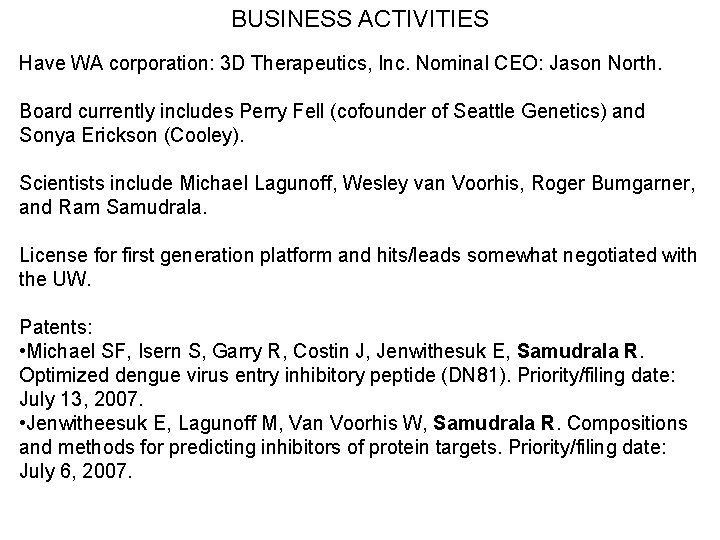 BUSINESS ACTIVITIES

Have WA corporation: 3D Therapeutics, Inc. Nominal CEO: Jason North.

Board currently includes Perry Fell (cofounder of Seattle Genetics) and Sonya Erickson (Cooley).

Scientists include Michael Lagunoff, Wesley van Voorhis, Roger Bumgarner, and Ram Samudrala.

License for first generation platform and hits/leads somewhat negotiated with the UW.

Patents:
•Michael SF, Isern S, Garry R, Costin J, Jenwithesuk E, Samudrala R. Optimized dengue virus entry inhibitory peptide (DN81). Priority/filing date: July 13, 2007.
•Jenwitheesuk E, Lagunoff M, Van Voorhis W, Samudrala R. Compositions and methods for predicting inhibitors of protein targets. Priority/filing date: July 6, 2007.